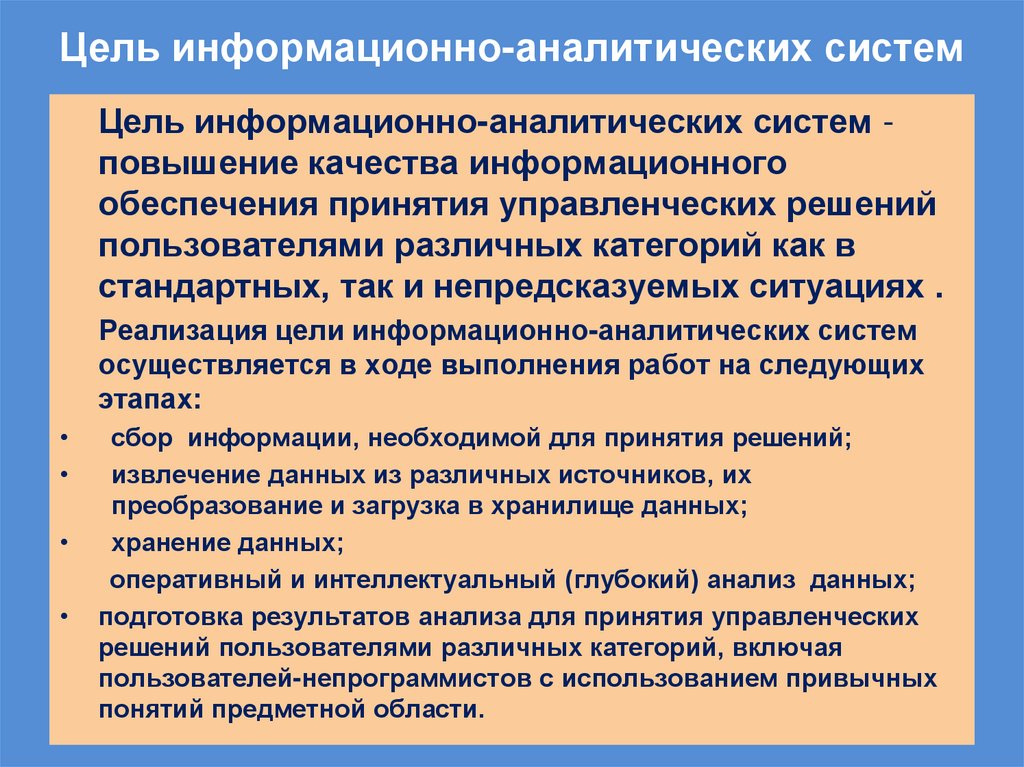 Цель информационно-аналитических систем

Цель информационно-аналитических систем - повышение качества информационного обеспечения принятия управленческих решений пользователями различных категорий как в стандартных, так и непредсказуемых ситуациях .

Реализация цели информационно-аналитических систем осуществляется в ходе выполнения работ на следующих этапах:

• сбор информации, необходимой для принятия решений;
• извлечение данных из различных источников, их преобразование и загрузка в хранилище данных;
• хранение данных;
оперативный и интеллектуальный (глубокий) анализ данных;
• подготовка результатов анализа для принятия управленческих решений пользователями различных категорий, включая пользователей-непрограммистов с использованием привычных понятий предметной области.